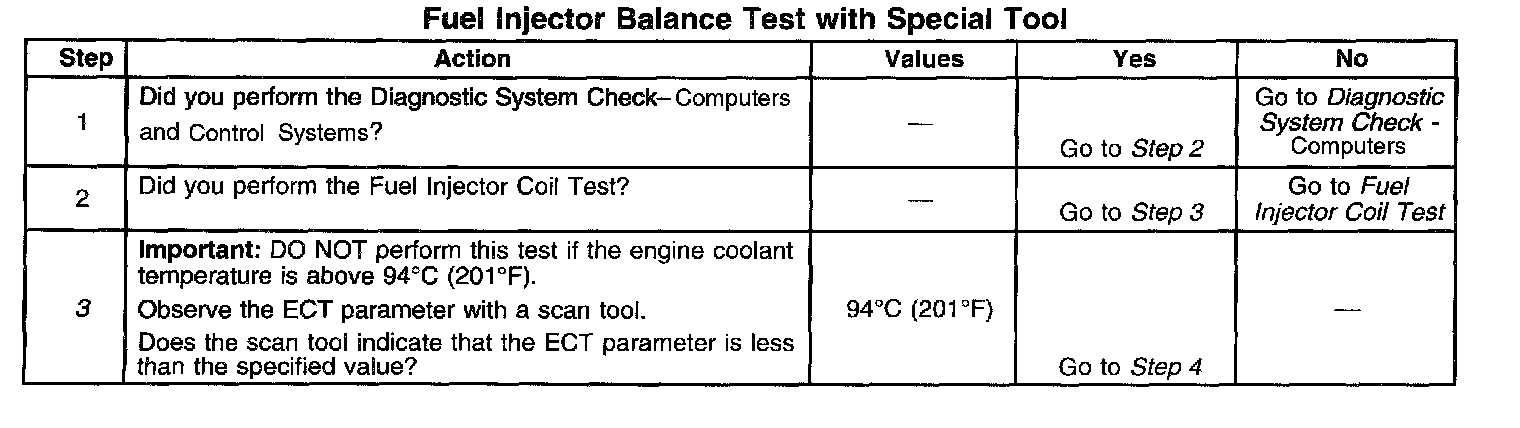 Fuel Injector Balance Test with Special Tool

| Step | Action | Values | Yes | No |
|---|---|---|---|---|
| 1 | Did you perform the Diagnostic System Check– Computers and Control Systems? | — | Go to Step 2 | Go to Diagnostic System Check - Computers |
| 2 | Did you perform the Fuel Injector Coil Test? | — | Go to Step 3 | Go to Fuel Injector Coil Test |
| 3 | Important: DO NOT perform this test if the engine coolant temperature is above 94°C (201°F). Observe the ECT parameter with a scan tool. Does the scan tool indicate that the ECT parameter is less than the specified value? | 94°C (201°F) | Go to Step 4 | — |